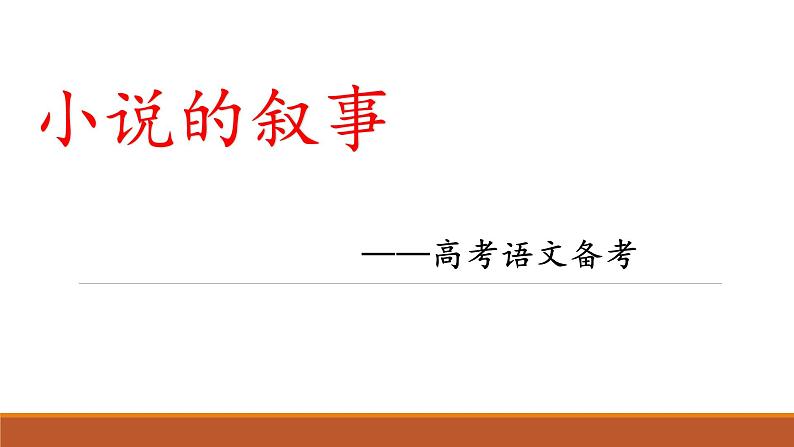 小说的叙事

——高考语文备考